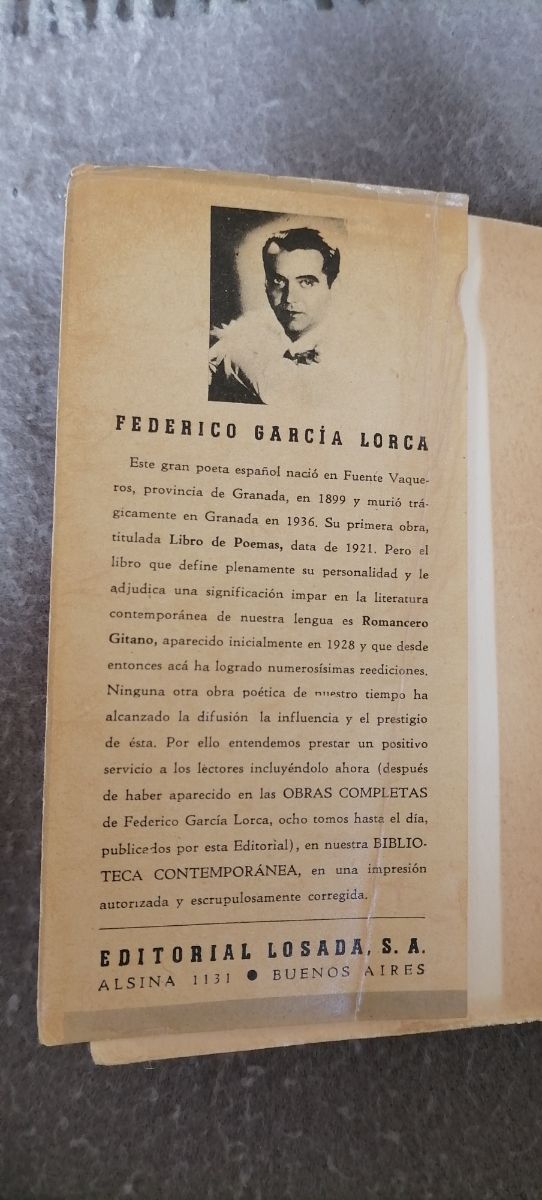 FEDERICO GARCÍA LORCA

Este gran poeta español nació en Fuente Vaqueros, provincia de Granada, en 1899 y murió trágicamente en Granada en 1936. Su primera obra, titulada Libro de Poemas, data de 1921. Pero el libro que define plenamente su personalidad y le adjudica una significación impar en la literatura contemporánea de nuestra lengua es Romancero Gitano, aparecido inicialmente en 1928 y que desde entonces acá ha logrado numerosísimas reediciones. Ninguna otra obra poética de nuestro tiempo ha alcanzado la difusión la influencia y el prestigio de ésta. Por ello entendemos prestar un positivo servicio a los lectores incluyéndolo ahora (después de haber aparecido en las OBRAS COMPLETAS de Federico García Lorca, ocho tomos hasta el día, publicados por esta Editorial), en nuestra BIBLIOTECA CONTEMPORÁNEA, en una impresión autorizada y escrupulosamente corregida.

EDITORIAL LOSADA, S. A.
ALSINA 1131 ● BUENOS AIRES